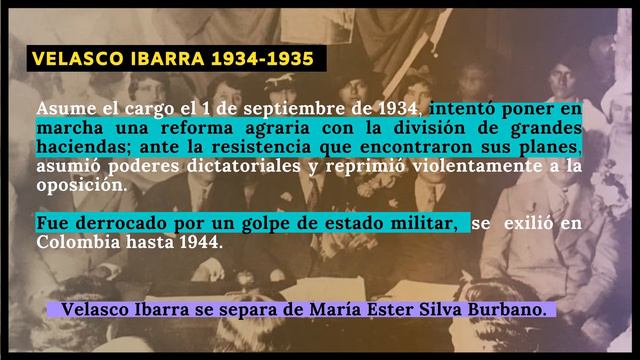 VELASCO IBARRA 1934-1935

Asume el cargo el 1 de septiembre de 1934, intentó poner en marcha una reforma agraria con la división de grandes haciendas; ante la resistencia que encontraron sus planes, asumió poderes dictatoriales y reprimió violentamente a la oposición.

Fue derrocado por un golpe de estado militar, se exilió en Colombia hasta 1944.

Velasco Ibarra se separa de María Ester Silva Burbano.